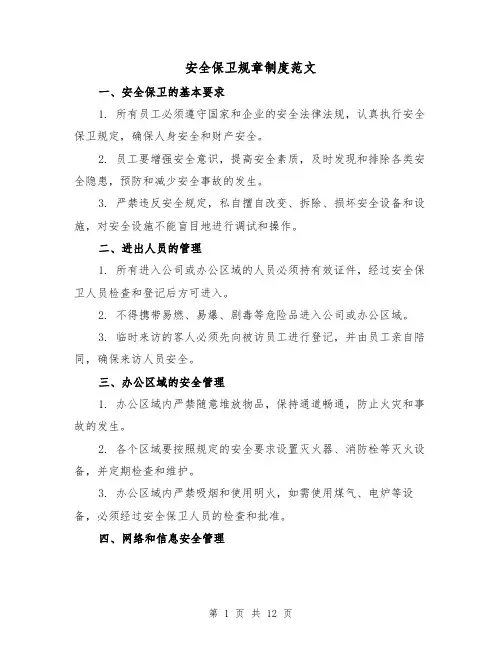 安全保卫规章制度范文

一、安全保卫的基本要求

1. 所有员工必须遵守国家和企业的安全法律法规，认真执行安全保卫规定，确保人身安全和财产安全。

2. 员工要增强安全意识，提高安全素质，及时发现和排除各类安全隐患，预防和减少安全事故的发生。

3. 严禁违反安全规定，私自擅自改变、拆除、损坏安全设备和设施，对安全设施不能盲目地进行调试和操作。

二、进出人员的管理

1. 所有进入公司或办公区域的人员必须持有效证件，经过安全保卫人员检查和登记后方可进入。

2. 不得携带易燃、易爆、剧毒等危险品进入公司或办公区域。

3. 临时来访的客人必须先向被访员工进行登记，并由员工亲自陪同，确保来访人员安全。

三、办公区域的安全管理

1. 办公区域内严禁随意堆放物品，保持通道畅通，防止火灾和事故的发生。

2. 各个区域要按照规定的安全要求设置灭火器、消防栓等灭火设备，并定期检查和维护。

3. 办公区域内严禁吸烟和使用明火，如需使用煤气、电炉等设备，必须经过安全保卫人员的检查和批准。

四、网络和信息安全管理

第 1 页 共 12 页